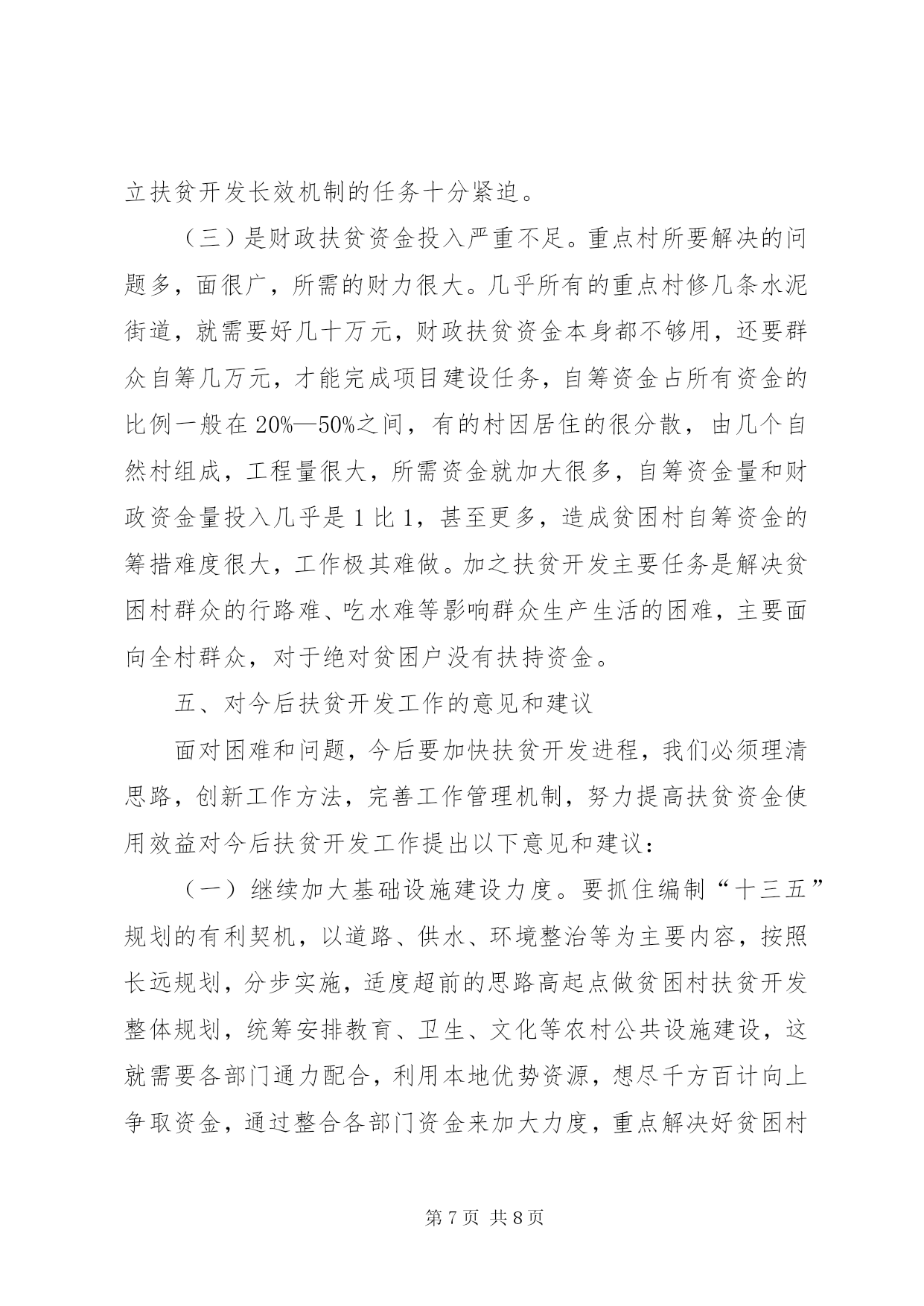 立扶贫开发长效机制的任务十分紧迫。

（三）是财政扶贫资金投入严重不足。重点村所要解决的问题多，面很广，所需的财力很大。几乎所有的重点村修几条水泥街道，就需要好几十万元，财政扶贫资金本身都不够用，还要群众自筹几万元，才能完成项目建设任务，自筹资金占所有资金的比例一般在20%—50%之间，有的村因居住的很分散，由几个自然村组成，工程量很大，所需资金就加大很多，自筹资金量和财政资金量投入几乎是1比1，甚至更多，造成贫困村自筹资金的筹措难度很大，工作极其难做。加之扶贫开发主要任务是解决贫困村群众的行路难、吃水难等影响群众生产生活的困难，主要面向全村群众，对于绝对贫困户没有扶持资金。

五、对今后扶贫开发工作的意见和建议

面对困难和问题，今后要加快扶贫开发进程，我们必须理清思路，创新工作方法，完善工作管理机制，努力提高扶贫资金使用效益对今后扶贫开发工作提出以下意见和建议：

（一）继续加大基础设施建设力度。要抓住编制“十三五”规划的有利契机，以道路、供水、环境整治等为主要内容，按照长远规划，分步实施，适度超前的思路高起点做贫困村扶贫开发整体规划，统筹安排教育、卫生、文化等农村公共设施建设，这就需要各部门通力配合，利用本地优势资源，想尽千方百计向上争取资金，通过整合各部门资金来加大力度，重点解决好贫困村

第7页 共8页